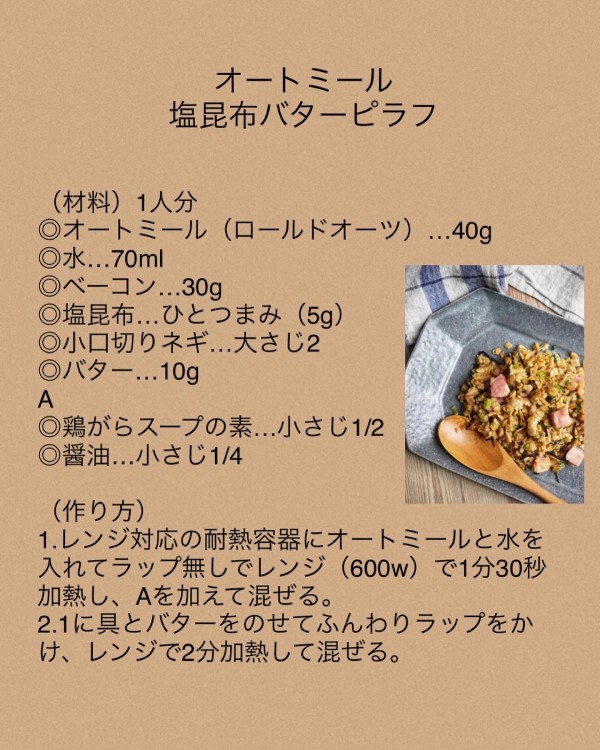 オートミール
塩昆布バターピラフ

（材料）1人分
◎オートミール（ロールドオーツ）…40g
◎水…70ml
◎ベーコン…30g
◎塩昆布…ひとつまみ（5g）
◎小口切りネギ…大さじ2
◎バター…10g
A
◎鶏がらスープの素…小さじ1/2
◎醤油…小さじ1/4

（作り方）
1.レンジ対応の耐熱容器にオートミールと水を入れてラップ無しでレンジ（600w）で1分30秒加熱し、Aを加えて混ぜる。
2.1に具とバターをのせてふんわりラップをかけ、レンジで2分加熱して混ぜる。